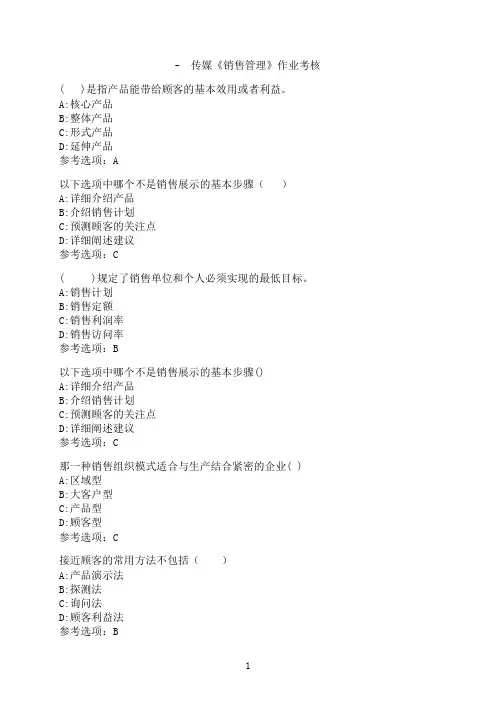 - 传媒《销售管理》作业考核

(　)是指产品能带给顾客的基本效用或者利益。
A:核心产品
B:整体产品
C:形式产品
D:延伸产品
参考选项：A

以下选项中哪个不是销售展示的基本步骤（　）
A:详细介绍产品
B:介绍销售计划
C:预测顾客的关注点
D:详细阐述建议
参考选项：C

(　)规定了销售单位和个人必须实现的最低目标。
A:销售计划
B:销售定额
C:销售利润率
D:销售访问率
参考选项：B

以下选项中哪个不是销售展示的基本步骤()
A:详细介绍产品
B:介绍销售计划
C:预测顾客的关注点
D:详细阐述建议
参考选项：C

那一种销售组织模式适合与生产结合紧密的企业( )
A:区域型
B:大客户型
C:产品型
D:顾客型
参考选项：C

接近顾客的常用方法不包括（　）
A:产品演示法
B:探测法
C:询问法
D:顾客利益法
参考选项：B

1